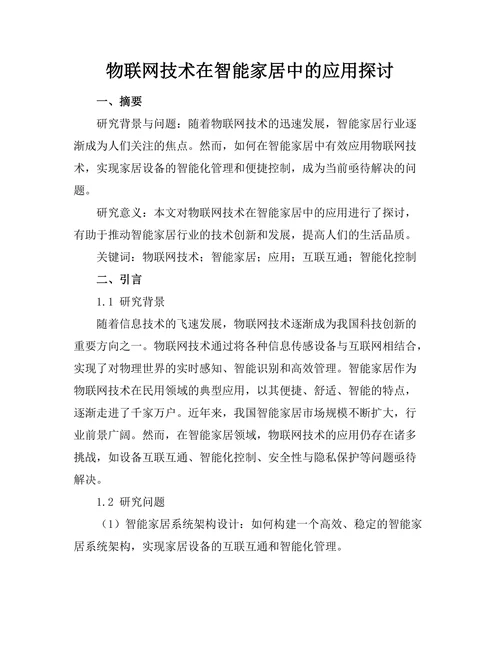 物联网技术在智能家居中的应用探讨

一、摘要

研究背景与问题：随着物联网技术的迅速发展，智能家居行业逐渐成为人们关注的焦点。然而，如何在智能家居中有效应用物联网技术，实现家居设备的智能化管理和便捷控制，成为当前亟待解决的问题。

研究意义：本文对物联网技术在智能家居中的应用进行了探讨，有助于推动智能家居行业的技术创新和发展，提高人们的生活品质。

关键词：物联网技术；智能家居；应用；互联互通；智能化控制

二、引言

1.1 研究背景

随着信息技术的飞速发展，物联网技术逐渐成为我国科技创新的重要方向之一。物联网技术通过将各种信息传感设备与互联网相结合，实现了对物理世界的实时感知、智能识别和高效管理。智能家居作为物联网技术在民用领域的典型应用，以其便捷、舒适、智能的特点，逐渐走进了千家万户。近年来，我国智能家居市场规模不断扩大，行业前景广阔。然而，在智能家居领域，物联网技术的应用仍存在诸多挑战，如设备互联互通、智能化控制、安全性与隐私保护等问题亟待解决。

1.2 研究问题

（1）智能家居系统架构设计：如何构建一个高效、稳定的智能家居系统架构，实现家居设备的互联互通和智能化管理。